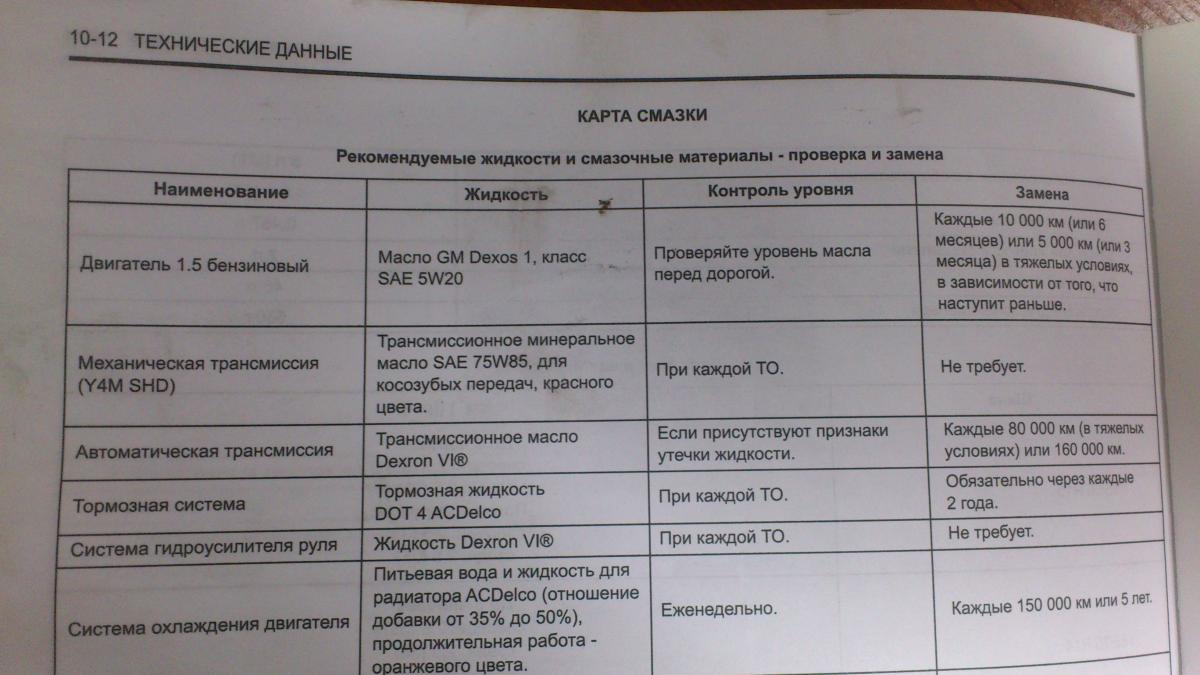 10-12 ТЕХНИЧЕСКИЕ ДАННЫЕ

КАРТА СМАЗКИ

Рекомендуемые жидкости и смазочные материалы - проверка и замена

| Наименование | Жидкость | Контроль уровня | Замена |
|---|---|---|---|
| Двигатель 1.5 бензиновый | Масло GM Dexos 1, класс SAE 5W20 | Проверяйте уровень масла перед дорогой. | Каждые 10 000 км (или 6 месяцев) или 5 000 км (или 3 месяца) в тяжелых условиях, в зависимости от того, что наступит раньше. |
| Механическая трансмиссия (Y4M SHD) | Трансмиссионное минеральное масло SAE 75W85, для косозубых передач, красного цвета. | При каждой ТО. | Не требует. |
| Автоматическая трансмиссия | Трансмиссионное масло Dexron VI® | Если присутствуют признаки утечки жидкости. | Каждые 80 000 км (в тяжелых условиях) или 160 000 км. |
| Тормозная система | Тормозная жидкость DOT 4 ACDelco | При каждой ТО. | Обязательно через каждые 2 года. |
| Система гидроусилителя руля | Жидкость Dexron VI® | При каждой ТО. | Не требует. |
| Система охлаждения двигателя | Питьевая вода и жидкость для радиатора ACDelco (отношение добавки от 35% до 50%), продолжительная работа - оранжевого цвета. | Еженедельно. | Каждые 150 000 км или 5 лет. |